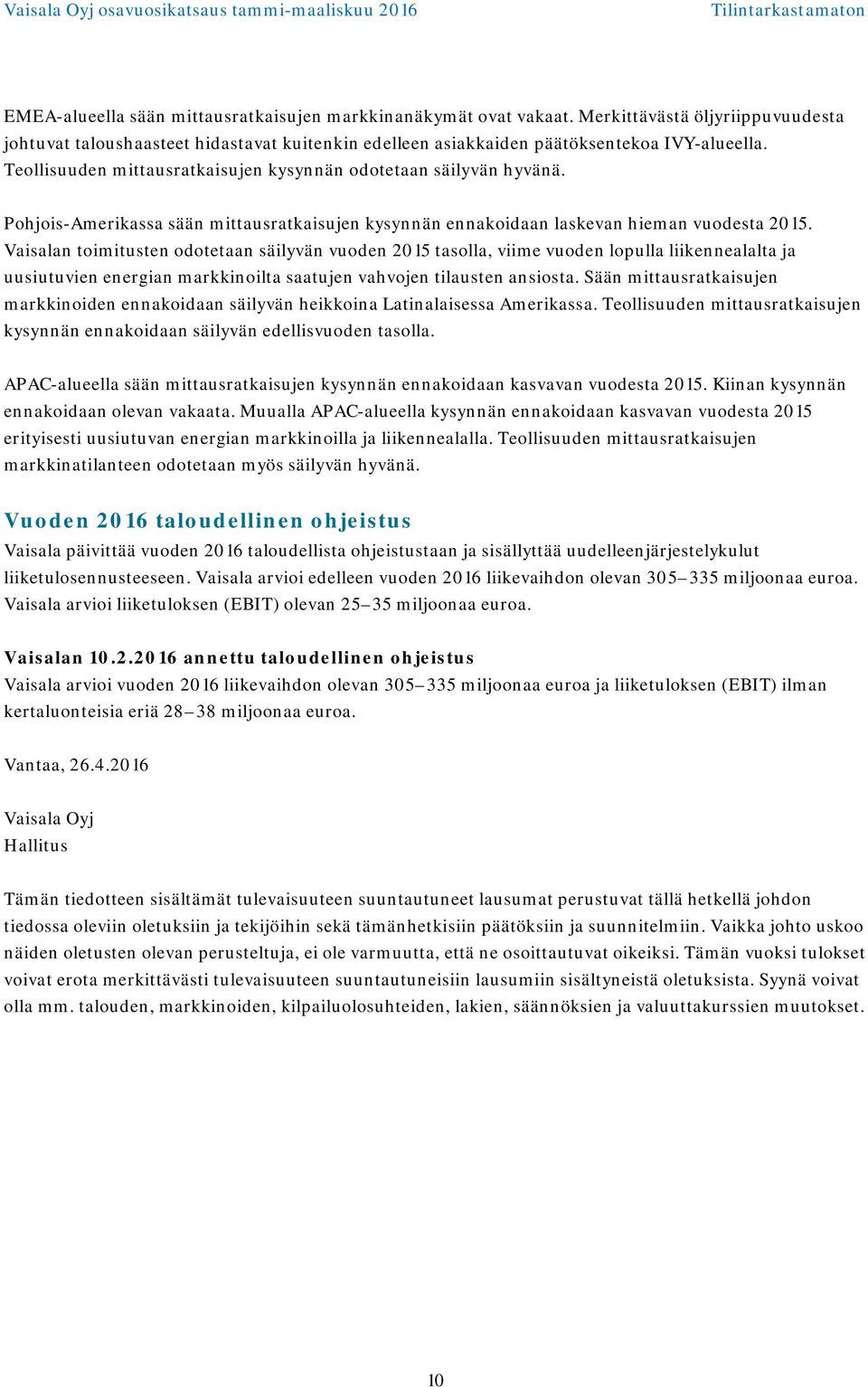 Vaisala Oyj osavuosikatsaus tammi-maaliskuu 2016 Tilintarkastamaton

EMEA-alueella sään mittausratkaisujen markkinanäkymät ovat vakaat. Merkittävästä öljyriippuvuudesta johtuvat taloushaasteet hidastavat kuitenkin edelleen asiakkaiden päätöksentekoa IVY-alueella. Teollisuuden mittausratkaisujen kysynnän odotetaan säilyvän hyvänä.

Pohjois-Amerikassa sään mittausratkaisujen kysynnän ennakoidaan laskevan hieman vuodesta 2015. Vaisalan toimitusten odotetaan säilyvän vuoden 2015 tasolla, viime vuoden lopulla liikennealalta ja uusiutuvien energian markkinoilta saatujen vahvojen tilausten ansiosta. Sään mittausratkaisujen markkinoiden ennakoidaan säilyvän heikkoina Latinalaisessa Amerikassa. Teollisuuden mittausratkaisujen kysynnän ennakoidaan säilyvän edellisvuoden tasolla.

APAC-alueella sään mittausratkaisujen kysynnän ennakoidaan kasvavan vuodesta 2015. Kiinan kysynnän ennakoidaan olevan vakaata. Muualla APAC-alueella kysynnän ennakoidaan kasvavan vuodesta 2015 erityisesti uusiutuvan energian markkinoilla ja liikennealalla. Teollisuuden mittausratkaisujen markkinatilanteen odotetaan myös säilyvän hyvänä.

Vuoden 2016 taloudellinen ohjeistus
Vaisala päivittää vuoden 2016 taloudellista ohjeistustaan ja sisällyttää uudelleenjärjestelykulut liiketulosennusteeseen. Vaisala arvioi edelleen vuoden 2016 liikevaihdon olevan 305–335 miljoonaa euroa. Vaisala arvioi liiketuloksen (EBIT) olevan 25–35 miljoonaa euroa.

Vaisalan 10.2.2016 annettu taloudellinen ohjeistus
Vaisala arvioi vuoden 2016 liikevaihdon olevan 305–335 miljoonaa euroa ja liiketuloksen (EBIT) ilman kertaluonteisia eriä 28–38 miljoonaa euroa.

Vantaa, 26.4.2016

Vaisala Oyj
Hallitus

Tämän tiedotteen sisältämät tulevaisuuteen suuntautuneet lausumat perustuvat tällä hetkellä johdon tiedossa oleviin oletuksiin ja tekijöihin sekä tämänhetkisiin päätöksiin ja suunnitelmiin. Vaikka johto uskoo näiden oletusten olevan perusteltuja, ei ole varmuutta, että ne osoittautuvat oikeiksi. Tämän vuoksi tulokset voivat erota merkittävästi tulevaisuuteen suuntautuneisiin lausumiin sisältyneistä oletuksista. Syynä voivat olla mm. talouden, markkinoiden, kilpailuolosuhteiden, lakien, säännöksien ja valuuttakurssien muutokset.

10